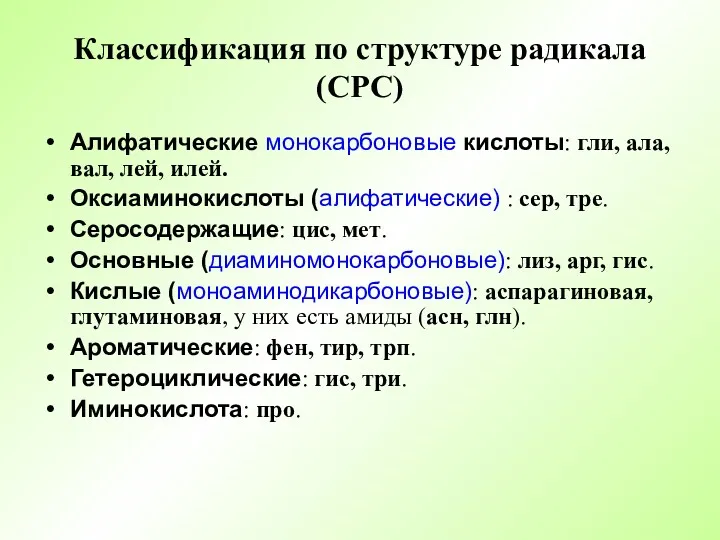 Классификация по структуре радикала (СРС)

• Алифатические монокарбоновые кислоты: гли, ала, вал, лей, илей.
• Оксиаминокислоты (алифатические) : сер, тре.
• Серосодержащие: цис, мет.
• Основные (диаминомонокарбоновые): лиз, арг, гис.
• Кислые (моноаминодикарбоновые): аспарагиновая, глутаминовая, у них есть амиды (асн, глн).
• Ароматические: фен, тир, трп.
• Гетероциклические: гис, три.
• Иминокислота: про.